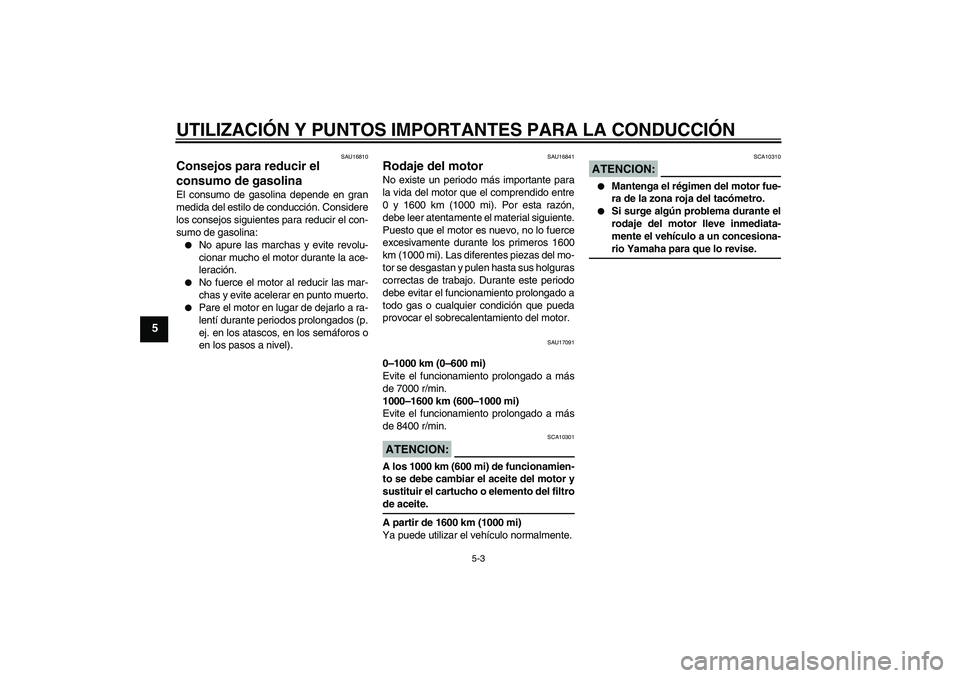 UTILIZACIÓN Y PUNTOS IMPORTANTES PARA LA CONDUCCIÓN

5

SAU16810

Consejos para reducir el consumo de gasolina

El consumo de gasolina depende en gran medida del estilo de conducción. Considere los consejos siguientes para reducir el consumo de gasolina:

● No apure las marchas y evite revolucionar mucho el motor durante la aceleración.

● No fuerce el motor al reducir las marchas y evite acelerar en punto muerto.

● Pare el motor en lugar de dejarlo a ralentí durante periodos prolongados (p. ej. en los atascos, en los semáforos o en los pasos a nivel).

SAU16841

Rodaje del motor

No existe un periodo más importante para la vida del motor que el comprendido entre 0 y 1600 km (1000 mi). Por esta razón, debe leer atentamente el material siguiente. Puesto que el motor es nuevo, no lo fuerce excesivamente durante los primeros 1600 km (1000 mi). Las diferentes piezas del motor se desgastan y pulen hasta sus holguras correctas de trabajo. Durante este periodo debe evitar el funcionamiento prolongado a todo gas o cualquier condición que pueda provocar el sobrecalentamiento del motor.

SAU17091

0–1000 km (0–600 mi)

Evite el funcionamiento prolongado a más de 7000 r/min.

1000–1600 km (600–1000 mi)

Evite el funcionamiento prolongado a más de 8400 r/min.

SCA10301

ATENCION:

A los 1000 km (600 mi) de funcionamiento se debe cambiar el aceite del motor y sustituir el cartucho o elemento del filtro de aceite.

A partir de 1600 km (1000 mi)

Ya puede utilizar el vehículo normalmente.

SCA10310

ATENCION:

● Mantenga el régimen del motor fuera de la zona roja del tacómetro.

● Si surge algún problema durante el rodaje del motor lleve inmediatamente el vehículo a un concesionario Yamaha para que lo revise.

5-3

carmanualsonline.info